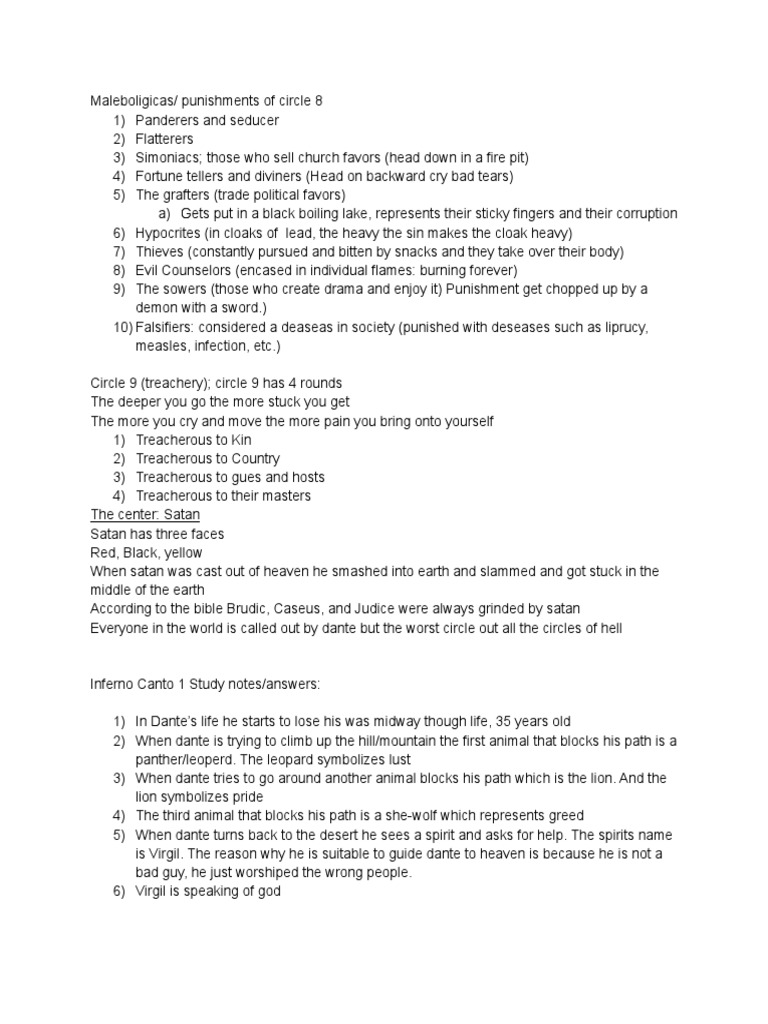 Maleboligicas/ punishments of circle 8
1) Panderers and seducer
2) Flatterers
3) Simoniacs; those who sell church favors (head down in a fire pit)
4) Fortune tellers and diviners (Head on backward cry bad tears)
5) The grafters (trade political favors)
a) Gets put in a black boiling lake, represents their sticky fingers and their corruption
6) Hypocrites (in cloaks of lead, the heavy the sin makes the cloak heavy)
7) Thieves (constantly pursued and bitten by snacks and they take over their body)
8) Evil Counselors (encased in individual flames: burning forever)
9) The sowers (those who create drama and enjoy it) Punishment get chopped up by a demon with a sword.)
10) Falsifiers: considered a deaseas in society (punished with deseases such as liprucy, measles, infection, etc.)

Circle 9 (treachery); circle 9 has 4 rounds
The deeper you go the more stuck you get
The more you cry and move the more pain you bring onto yourself
1) Treacherous to Kin
2) Treacherous to Country
3) Treacherous to gues and hosts
4) Treacherous to their masters
The center: Satan
Satan has three faces
Red, Black, yellow
When satan was cast out of heaven he smashed into earth and slammed and got stuck in the middle of the earth
According to the bible Brudic, Caseus, and Judice were always grinded by satan
Everyone in the world is called out by dante but the worst circle out all the circles of hell

Inferno Canto 1 Study notes/answers:

1) In Dante's life he starts to lose his was midway though life, 35 years old
2) When dante is trying to climb up the hill/mountain the first animal that blocks his path is a panther/leoperd. The leopard symbolizes lust
3) When dante tries to go around another animal blocks his path which is the lion. And the lion symbolizes pride
4) The third animal that blocks his path is a she-wolf which represents greed
5) When dante turns back to the desert he sees a spirit and asks for help. The spirits name is Virgil. The reason why he is suitable to guide dante to heaven is because he is not a bad guy, he just worshiped the wrong people.
6) Virgil is speaking of god